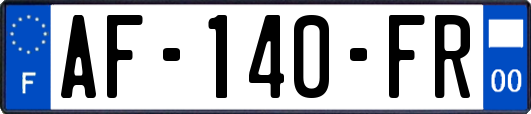 F
AF-140-FR
00